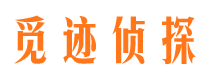 觅迹侦探